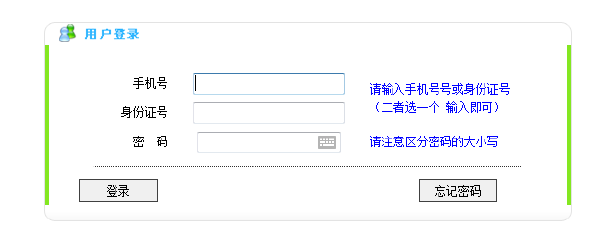 用户登录

手机号

身份证号

密　码

请输入手机号号或身份证号
（二者选一个 输入即可）

请注意区分密码的大小写

登录

忘记密码